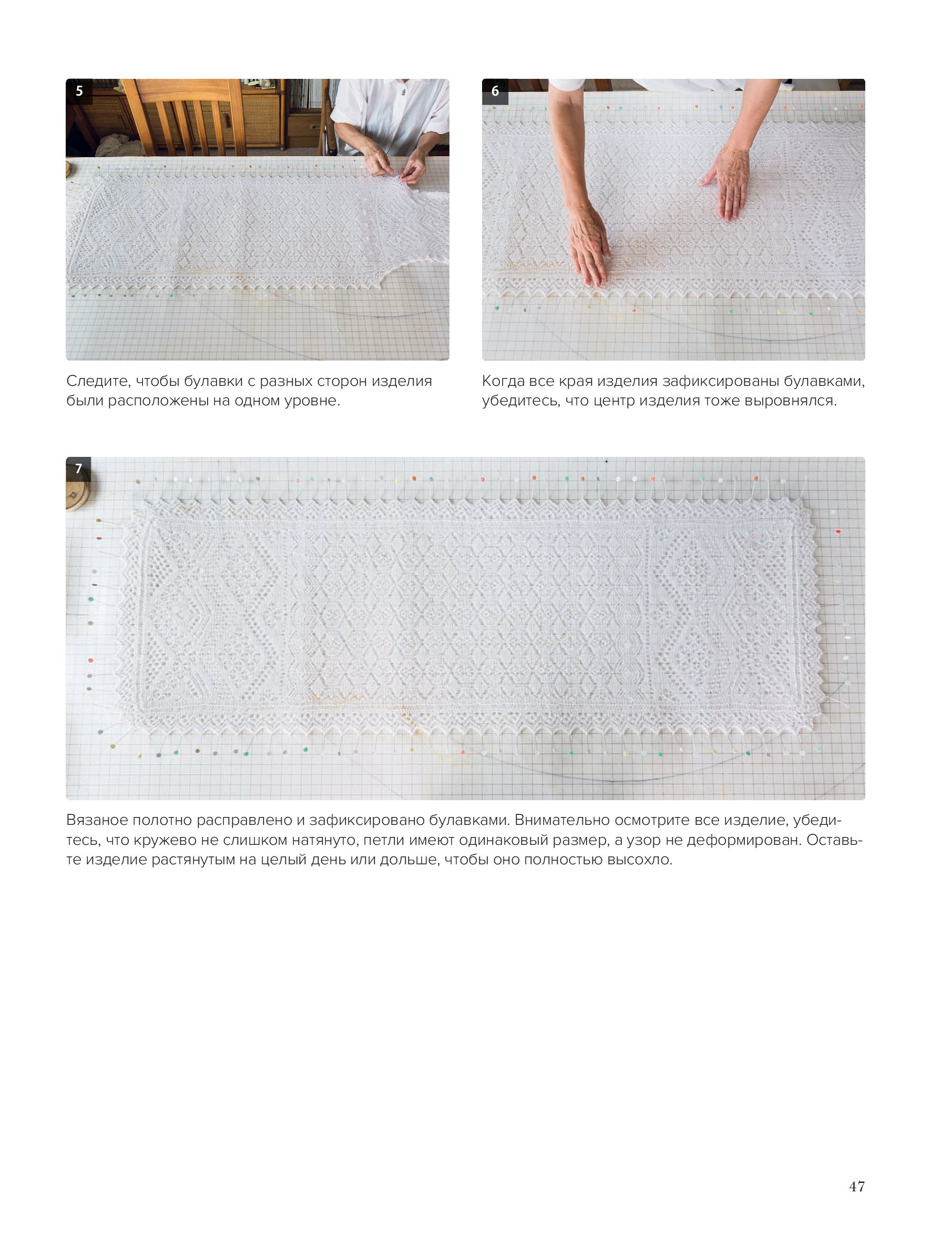 5

Следите, чтобы булавки с разных сторон изделия были расположены на одном уровне.

6

Когда все края изделия зафиксированы булавками, убедитесь, что центр изделия тоже выровнялся.

7

Вязаное полотно расправлено и зафиксировано булавками. Внимательно осмотрите все изделие, убедитесь, что кружево не слишком натянуто, петли имеют одинаковый размер, а узор не деформирован. Оставьте изделие растянутым на целый день или дольше, чтобы оно полностью высохло.

47